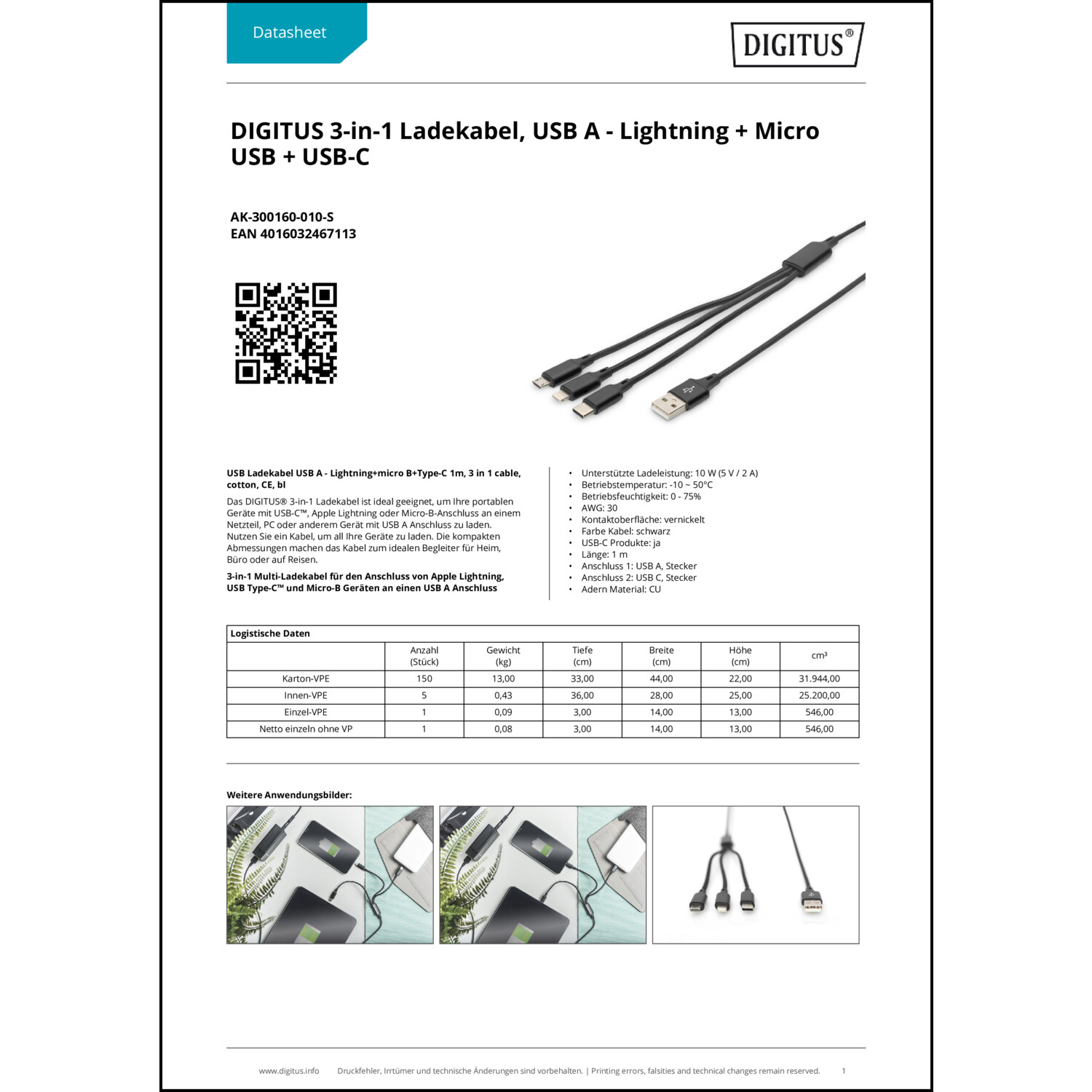 Datasheet

DIGITUS®

DIGITUS 3-in-1 Ladekabel, USB A - Lightning + Micro USB + USB-C

AK-300160-010-S
EAN 4016032467113

USB Ladekabel USB A - Lightning+micro B+Type-C 1m, 3 in 1 cable, cotton, CE, bl

Das DIGITUS® 3-in-1 Ladekabel ist ideal geeignet, um Ihre portablen Geräte mit USB-C™, Apple Lightning oder Micro-B-Anschluss an einem Netzteil, PC oder anderem Gerät mit USB A Anschluss zu laden. Nutzen Sie ein Kabel, um all Ihre Geräte zu laden. Die kompakten Abmessungen machen das Kabel zum idealen Begleiter für Heim, Büro oder auf Reisen.

3-in-1 Multi-Ladekabel für den Anschluss von Apple Lightning, USB Type-C™ und Micro-B Geräten an einen USB A Anschluss

• Unterstützte Ladeleistung: 10 W (5 V / 2 A)
• Betriebstemperatur: -10 ~ 50°C
• Betriebsfeuchtigkeit: 0 - 75%
• AWG: 30
• Kontaktoberfläche: vernickelt
• Farbe Kabel: schwarz
• USB-C Produkte: ja
• Länge: 1 m
• Anschluss 1: USB A, Stecker
• Anschluss 2: USB C, Stecker
• Adern Material: CU

Logistische Daten

| | Anzahl (Stück) | Gewicht (kg) | Tiefe (cm) | Breite (cm) | Höhe (cm) | cm³ |
|---|---|---|---|---|---|---|
| Karton-VPE | 150 | 13,00 | 33,00 | 44,00 | 22,00 | 31.944,00 |
| Innen-VPE | 5 | 0,43 | 36,00 | 28,00 | 25,00 | 25.200,00 |
| Einzel-VPE | 1 | 0,09 | 3,00 | 14,00 | 13,00 | 546,00 |
| Netto einzeln ohne VP | 1 | 0,08 | 3,00 | 14,00 | 13,00 | 546,00 |

Weitere Anwendungsbilder:

www.digitus.info Druckfehler, Irrtümer und technische Änderungen sind vorbehalten. | Printing errors, falsities and technical changes remain reserved. 1